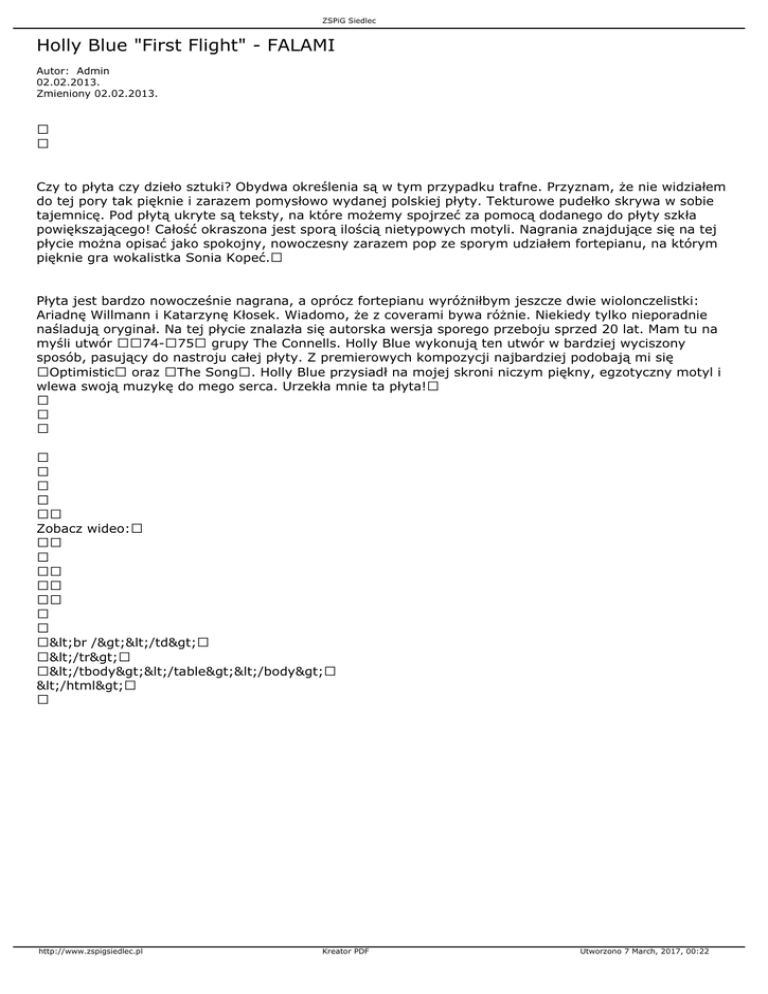 ZSPiG Siedlec

Holly Blue "First Flight" - FALAMI

Autor: Admin
02.02.2013.
Zmieniony 02.02.2013.

□
□

Czy to płyta czy dzieło sztuki? Obydwa określenia są w tym przypadku trafne. Przyznam, że nie widziałem do tej pory tak pięknie i zarazem pomysłowo wydanej polskiej płyty. Tekturowe pudełko skrywa w sobie tajemnicę. Pod płytą ukryte są teksty, na które możemy spojrzeć za pomocą dodanego do płyty szkła powiększającego! Całość okraszona jest sporą ilością nietypowych motyli. Nagrania znajdujące się na tej płycie można opisać jako spokojny, nowoczesny zarazem pop ze sporym udziałem fortepianu, na którym pięknie gra wokalistka Sonia Kopeć.□

Płyta jest bardzo nowocześnie nagrana, a oprócz fortepianu wyróżniłbym jeszcze dwie wiolonczelistki: Ariadnę Willmann i Katarzynę Kłosek. Wiadomo, że z coverami bywa różnie. Niekiedy tylko nieporadnie naśladują oryginał. Na tej płycie znalazła się autorska wersja sporego przeboju sprzed 20 lat. Mam tu na myśli utwór □□74-□75□ grupy The Connells. Holly Blue wykonują ten utwór w bardziej wyciszony sposób, pasujący do nastroju całej płyty. Z premierowych kompozycji najbardziej podobają mi się □Optimistic□ oraz □The Song□. Holly Blue przysiadł na mojej skroni niczym piękny, egzotyczny motyl i wlewa swoją muzykę do mego serca. Urzekła mnie ta płyta!□
□
□
□

□
□
□
□
□□
Zobacz wideo:□
□□
□
□□
□□
□□
□
□
□&lt;br /&gt;&lt;/td&gt;□
□&lt;/tr&gt;□
□&lt;/tbody&gt;&lt;/table&gt;&lt;/body&gt;□
&lt;/html&gt;□
□

http://www.zspigsiedlec.pl Kreator PDF Utworzono 7 March, 2017, 00:22